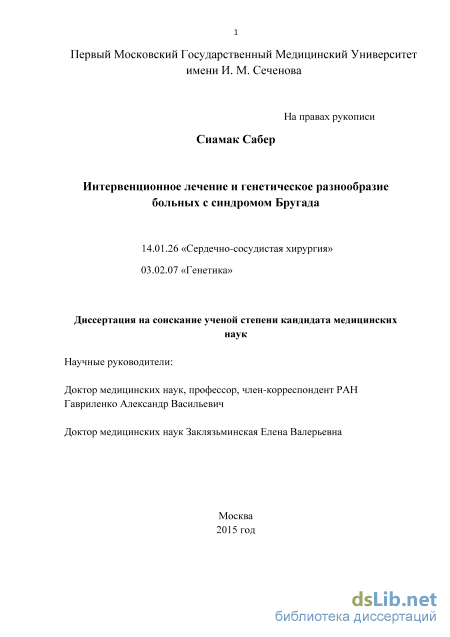 1

Первый Московский Государственный Медицинский Университет имени И. М. Сеченова

На правах рукописи

Сиамак Сабер

Интервенционное лечение и генетическое разнообразие больных с синдромом Бругада

14.01.26 «Сердечно-сосудистая хирургия»

03.02.07 «Генетика»

Диссертация на соискание ученой степени кандидата медицинских наук

Научные руководители:

Доктор медицинских наук, профессор, член-корреспондент РАН Гавриленко Александр Васильевич

Доктор медицинских наук Заклязьминская Елена Валерьевна

Москва
2015 год

dsLib.net
библиотека диссертаций